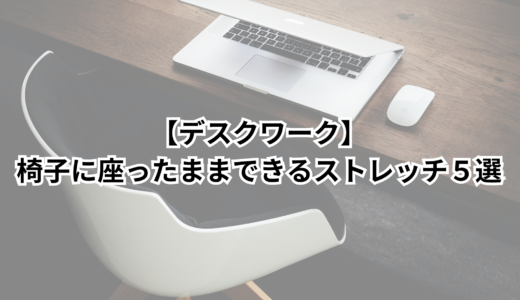 【デスクワーク】
椅子に座ったままできるストレッチ５選